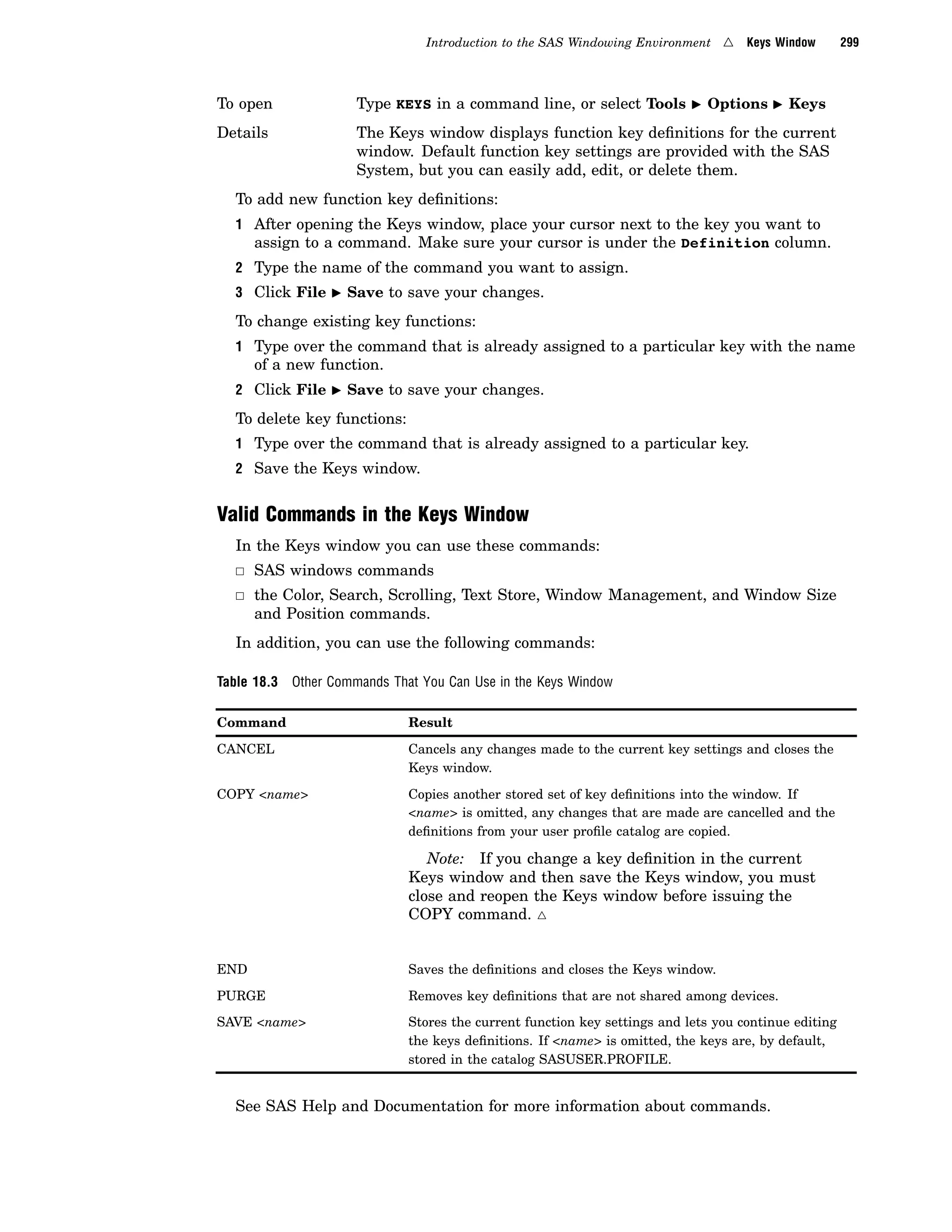 Introduction to the SAS Windowing Environment △ Keys Window 299

To open Type KEYS in a command line, or select Tools ▶ Options ▶ Keys

Details The Keys window displays function key definitions for the current window. Default function key settings are provided with the SAS System, but you can easily add, edit, or delete them.

To add new function key definitions:

1 After opening the Keys window, place your cursor next to the key you want to assign to a command. Make sure your cursor is under the Definition column.

2 Type the name of the command you want to assign.

3 Click File ▶ Save to save your changes.

To change existing key functions:

1 Type over the command that is already assigned to a particular key with the name of a new function.

2 Click File ▶ Save to save your changes.

To delete key functions:

1 Type over the command that is already assigned to a particular key.

2 Save the Keys window.

Valid Commands in the Keys Window

In the Keys window you can use these commands:

□ SAS windows commands

□ the Color, Search, Scrolling, Text Store, Window Management, and Window Size and Position commands.

In addition, you can use the following commands:

Table 18.3 Other Commands That You Can Use in the Keys Window

| Command | Result |
|---|---|
| CANCEL | Cancels any changes made to the current key settings and closes the Keys window. |
| COPY <name> | Copies another stored set of key definitions into the window. If <name> is omitted, any changes that are made are cancelled and the definitions from your user profile catalog are copied. Note: If you change a key definition in the current Keys window and then save the Keys window, you must close and reopen the Keys window before issuing the COPY command. △ |
| END | Saves the definitions and closes the Keys window. |
| PURGE | Removes key definitions that are not shared among devices. |
| SAVE <name> | Stores the current function key settings and lets you continue editing the keys definitions. If <name> is omitted, the keys are, by default, stored in the catalog SASUSER.PROFILE. |

See SAS Help and Documentation for more information about commands.